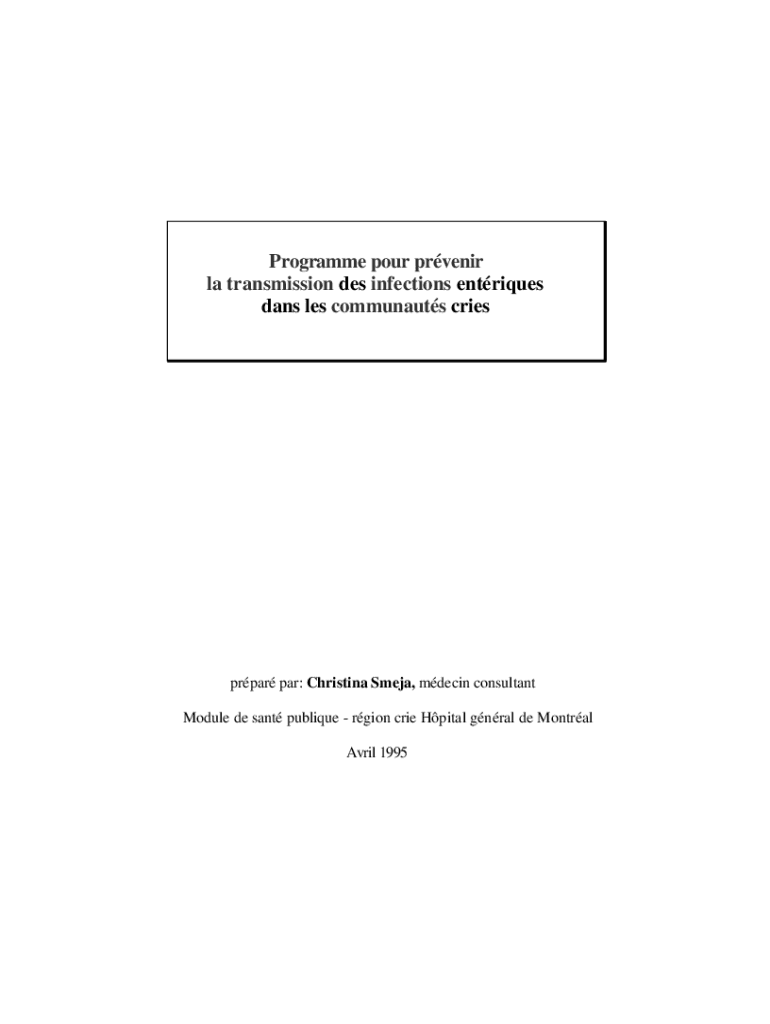 Programme pour prévenir
la transmission des infections entériques
dans les communautés cries

préparé par: Christina Smeja, médecin consultant

Module de santé publique - région crie Hôpital général de Montréal

Avril 1995